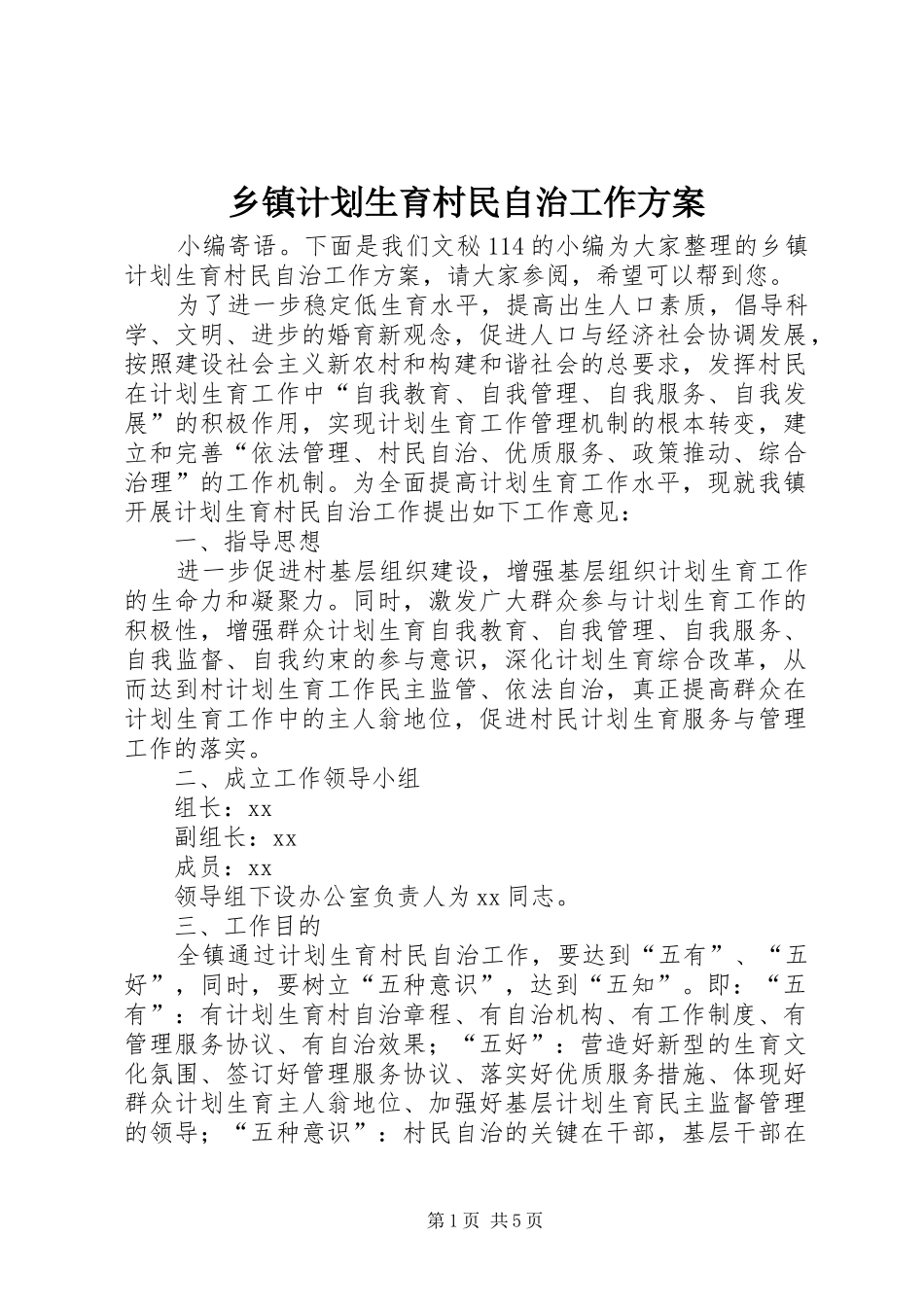 乡镇计划生育村民自治工作方案

小编寄语。下面是我们文秘114的小编为大家整理的乡镇计划生育村民自治工作方案，请大家参阅，希望可以帮到您。

为了进一步稳定低生育水平，提高出生人口素质，倡导科学、文明、进步的婚育新观念，促进人口与经济社会协调发展，按照建设社会主义新农村和构建和谐社会的总要求，发挥村民在计划生育工作中“自我教育、自我管理、自我服务、自我发展”的积极作用，实现计划生育工作管理机制的根本转变，建立和完善“依法管理、村民自治、优质服务、政策推动、综合治理”的工作机制。为全面提高计划生育工作水平，现就我镇开展计划生育村民自治工作提出如下工作意见：

一、指导思想

进一步促进村基层组织建设，增强基层组织计划生育工作的生命力和凝聚力。同时，激发广大群众参与计划生育工作的积极性，增强群众计划生育自我教育、自我管理、自我服务、自我监督、自我约束的参与意识，深化计划生育综合改革，从而达到村计划生育工作民主监管、依法自治，真正提高群众在计划生育工作中的主人翁地位，促进村民计划生育服务与管理工作的落实。

二、成立工作领导小组

组长：xx

副组长：xx

成员：xx

领导组下设办公室负责人为xx同志。

三、工作目的

全镇通过计划生育村民自治工作，要达到“五有”、“五好”，同时，要树立“五种意识”，达到“五知”。即：“五有”：有计划生育村自治章程、有自治机构、有工作制度、有管理服务协议、有自治效果；“五好”：营造好新型的生育文化氛围、签订好管理服务协议、落实好优质服务措施、体现好群众计划生育主人翁地位、加强好基层计划生育民主监督管理的领导；“五种意识”：村民自治的关键在干部，基层干部在

第1页 共5页